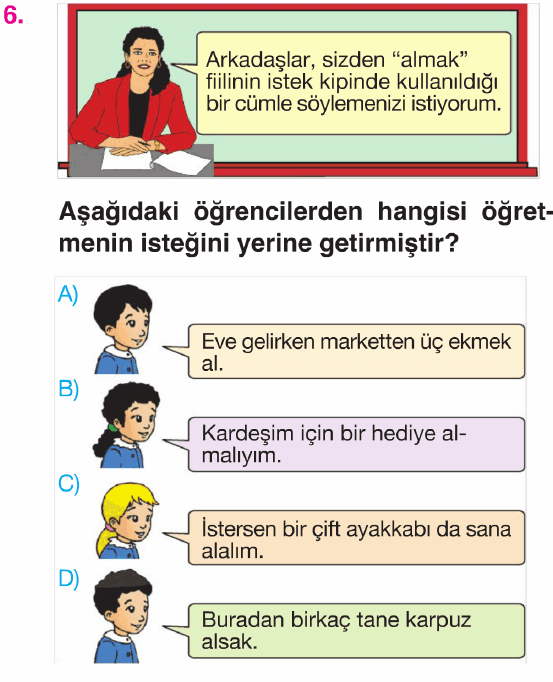 6.

Arkadaşlar, sizden "almak" fiilinin istek kipinde kullanıldığı bir cümle söylemenizi istiyorum.

Aşağıdaki öğrencilerden hangisi öğretmenin isteğini yerine getirmiştir?

A)

Eve gelirken marketten üç ekmek al.

B)

Kardeşim için bir hediye almalıyım.

C)

İstersen bir çift ayakkabı da sana alalım.

D)

Buradan birkaç tane karpuz alsak.